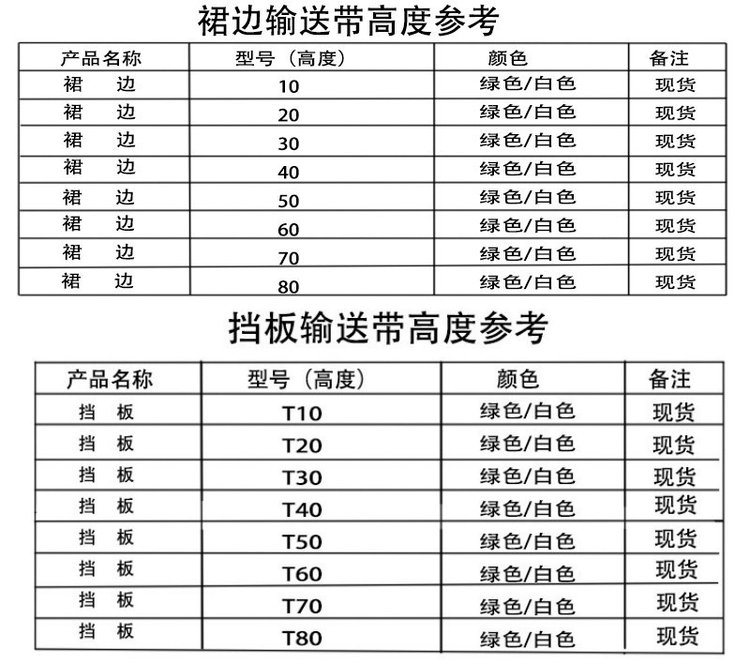 裙边输送带高度参考

| 产品名称 | 型号（高度） | 颜色 | 备注 |
|---|---|---|---|
| 裙　边 | 10 | 绿色/白色 | 现货 |
| 裙　边 | 20 | 绿色/白色 | 现货 |
| 裙　边 | 30 | 绿色/白色 | 现货 |
| 裙　边 | 40 | 绿色/白色 | 现货 |
| 裙　边 | 50 | 绿色/白色 | 现货 |
| 裙　边 | 60 | 绿色/白色 | 现货 |
| 裙　边 | 70 | 绿色/白色 | 现货 |
| 裙　边 | 80 | 绿色/白色 | 现货 |

挡板输送带高度参考

| 产品名称 | 型号（高度） | 颜色 | 备注 |
|---|---|---|---|
| 挡　板 | T10 | 绿色/白色 | 现货 |
| 挡　板 | T20 | 绿色/白色 | 现货 |
| 挡　板 | T30 | 绿色/白色 | 现货 |
| 挡　板 | T40 | 绿色/白色 | 现货 |
| 挡　板 | T50 | 绿色/白色 | 现货 |
| 挡　板 | T60 | 绿色/白色 | 现货 |
| 挡　板 | T70 | 绿色/白色 | 现货 |
| 挡　板 | T80 | 绿色/白色 | 现货 |